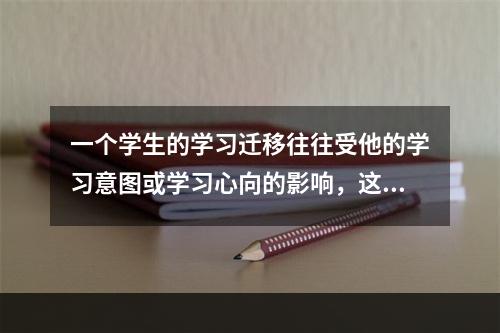 一个学生的学习迁移往往受他的学习意图或学习心向的影响，这...